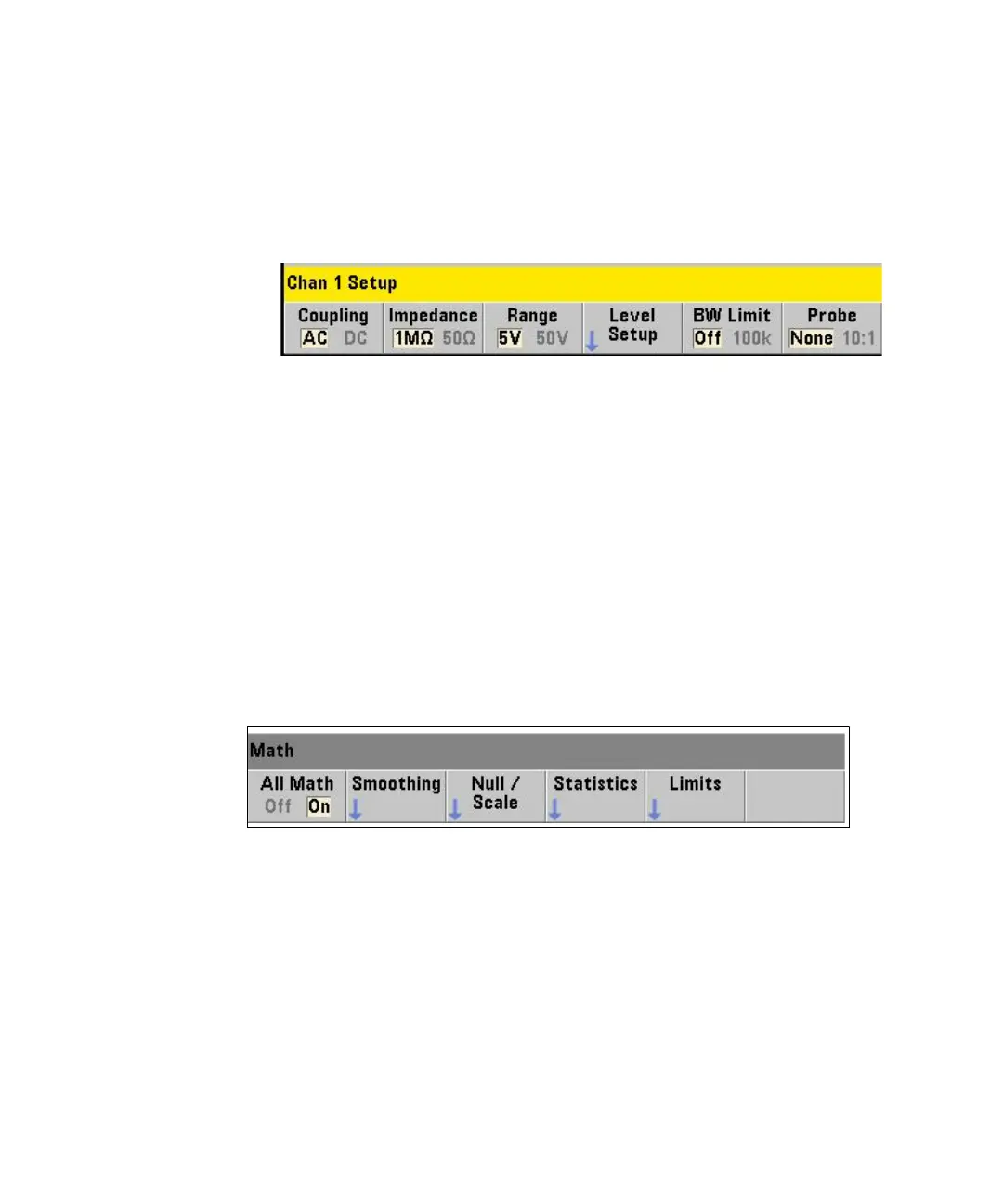 Chan 1 Setup

Coupling
AC DC

Impedance
1MΩ 50Ω

Range
5V 50V

↓ Level Setup

BW Limit
Off 100k

Probe
None 10:1

Math

All Math
Off On

Smoothing
↓

↓ Null / Scale

Statistics
↓

Limits
↓